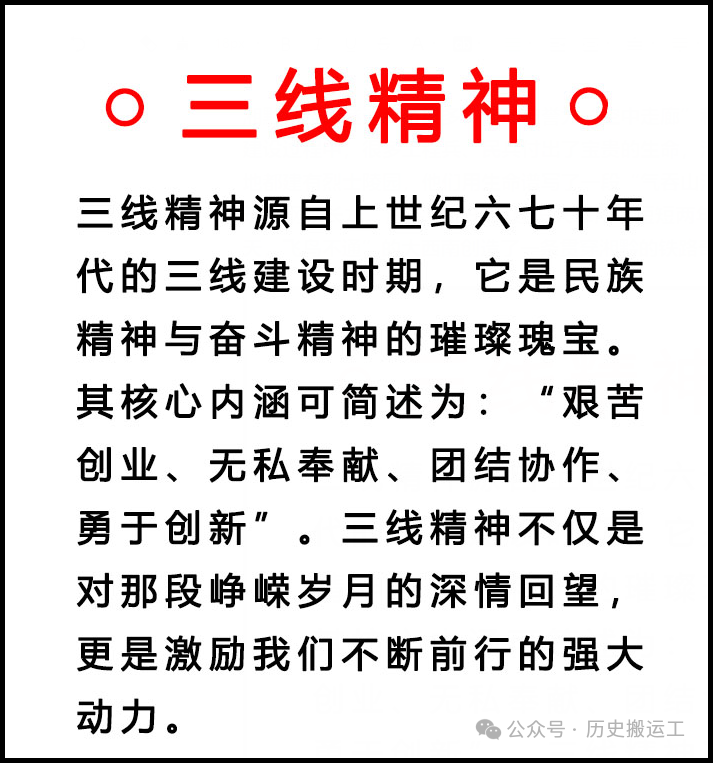 ○ 三线精神 ○

三线精神源自上世纪六七十年代的三线建设时期，它是民族精神与奋斗精神的璀璨瑰宝。其核心内涵可简述为：“艰苦创业、无私奉献、团结协作、勇于创新”。三线精神不仅是对那段峥嵘岁月的深情回望，更是激励我们不断前行的强大动力。

公众号 · 历史搬运工